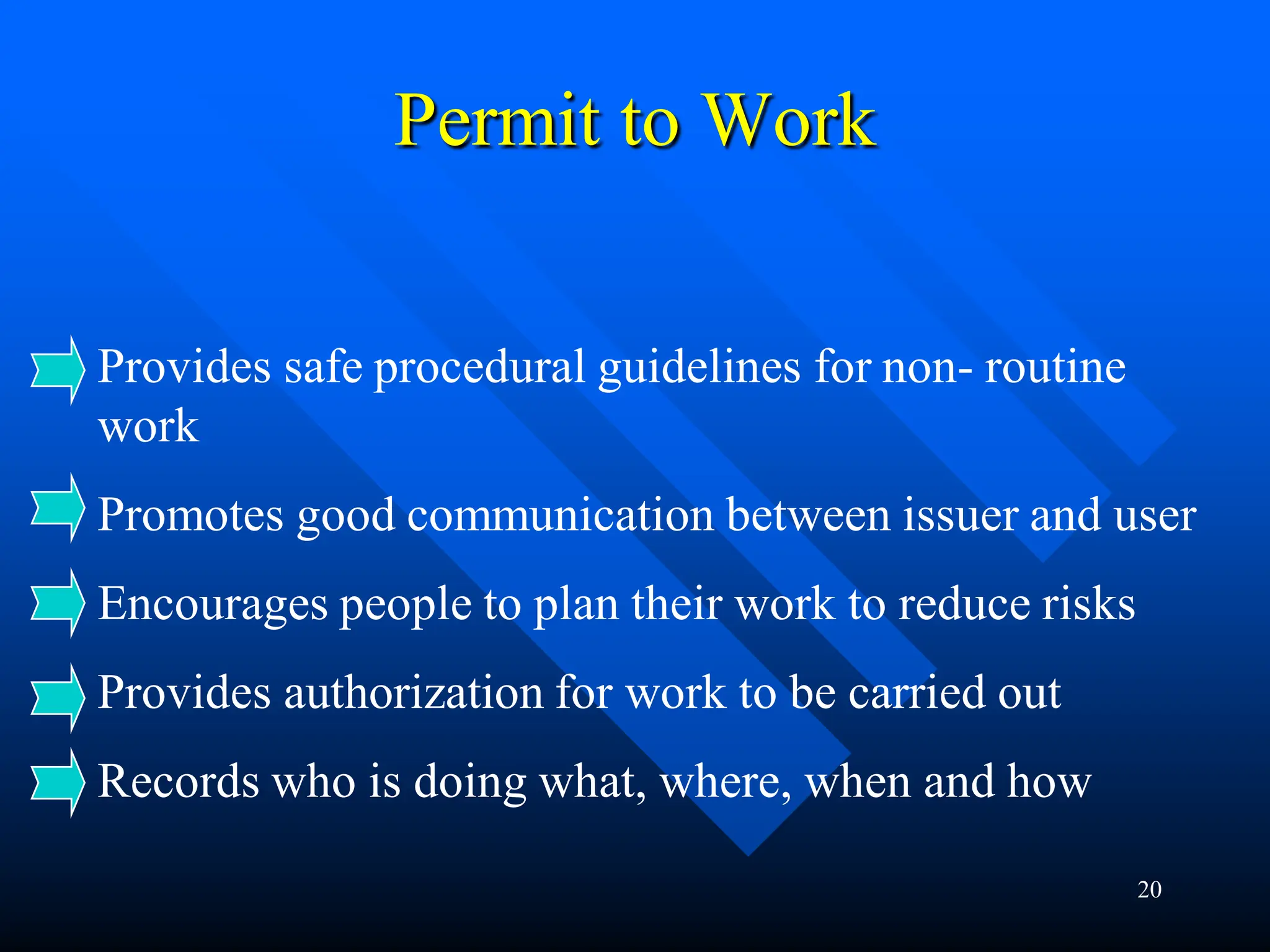 Permit to Work

Provides safe procedural guidelines for non- routine work

Promotes good communication between issuer and user

Encourages people to plan their work to reduce risks

Provides authorization for work to be carried out

Records who is doing what, where, when and how

20